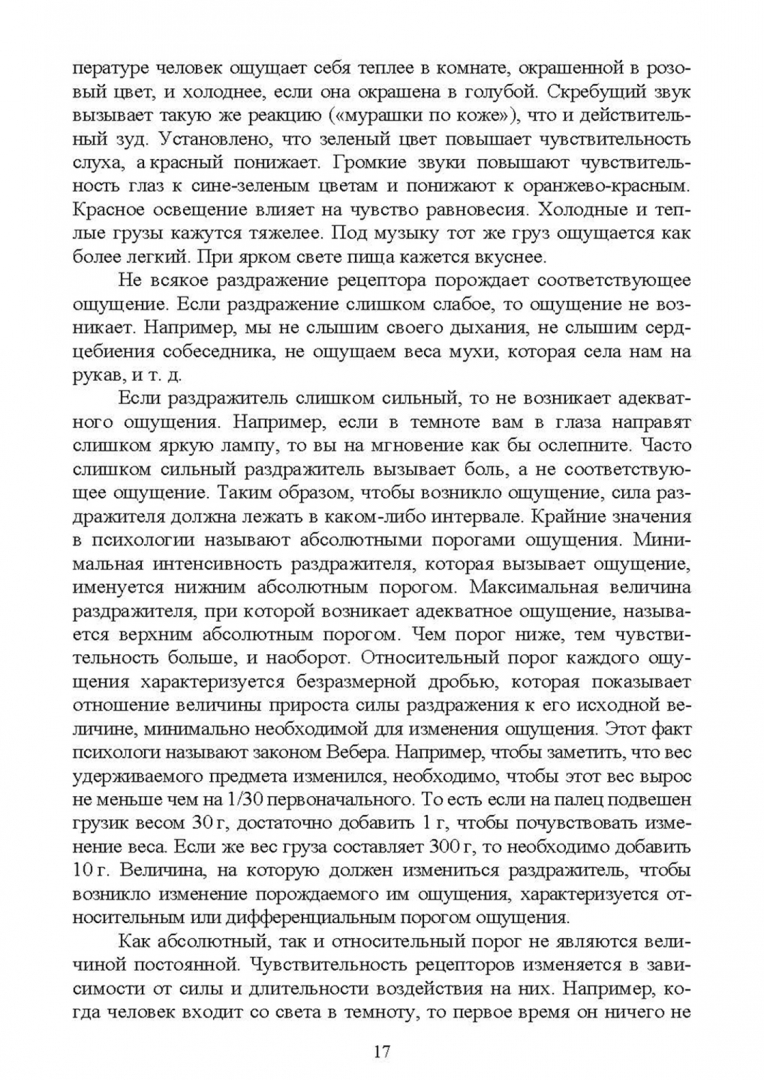 пературе человек ощущает себя теплее в комнате, окрашенной в розовый цвет, и холоднее, если она окрашена в голубой. Скребущий звук вызывает такую же реакцию («мурашки по коже»), что и действительный зуд. Установлено, что зеленый цвет повышает чувствительность слуха, а красный понижает. Громкие звуки повышают чувствительность глаз к сине-зеленым цветам и понижают к оранжево-красным. Красное освещение влияет на чувство равновесия. Холодные и теплые грузы кажутся тяжелее. Под музыку тот же груз ощущается как более легкий. При ярком свете пища кажется вкуснее.

Не всякое раздражение рецептора порождает соответствующее ощущение. Если раздражение слишком слабое, то ощущение не возникает. Например, мы не слышим своего дыхания, не слышим сердцебиения собеседника, не ощущаем веса мухи, которая села нам на рукав, и т. д.

Если раздражитель слишком сильный, то не возникает адекватного ощущения. Например, если в темноте вам в глаза направят слишком яркую лампу, то вы на мгновение как бы ослепните. Часто слишком сильный раздражитель вызывает боль, а не соответствующее ощущение. Таким образом, чтобы возникло ощущение, сила раздражителя должна лежать в каком-либо интервале. Крайние значения в психологии называют абсолютными порогами ощущения. Минимальная интенсивность раздражителя, которая вызывает ощущение, именуется нижним абсолютным порогом. Максимальная величина раздражителя, при которой возникает адекватное ощущение, называется верхним абсолютным порогом. Чем порог ниже, тем чувствительность больше, и наоборот. Относительный порог каждого ощущения характеризуется безразмерной дробью, которая показывает отношение величины прироста силы раздражения к его исходной величине, минимально необходимой для изменения ощущения. Этот факт психологи называют законом Вебера. Например, чтобы заметить, что вес удерживаемого предмета изменился, необходимо, чтобы этот вес вырос не меньше чем на 1/30 первоначального. То есть если на палец подвешен грузик весом 30 г, достаточно добавить 1 г, чтобы почувствовать изменение веса. Если же вес груза составляет 300 г, то необходимо добавить 10 г. Величина, на которую должен измениться раздражитель, чтобы возникло изменение порождаемого им ощущения, характеризуется относительным или дифференциальным порогом ощущения.

Как абсолютный, так и относительный порог не являются величиной постоянной. Чувствительность рецепторов изменяется в зависимости от силы и длительности воздействия на них. Например, когда человек входит со света в темноту, то первое время он ничего не

17